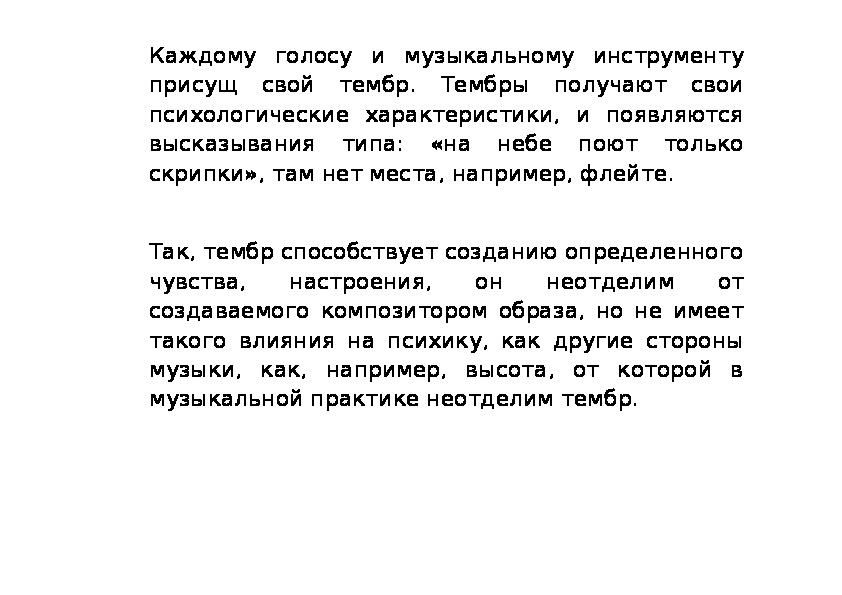 Каждому голосу и музыкальному инструменту присущ свой тембр. Тембры получают свои психологические характеристики, и появляются высказывания типа: «на небе поют только скрипки», там нет места, например, флейте.

Так, тембр способствует созданию определенного чувства, настроения, он неотделим от создаваемого композитором образа, но не имеет такого влияния на психику, как другие стороны музыки, как, например, высота, от которой в музыкальной практике неотделим тембр.